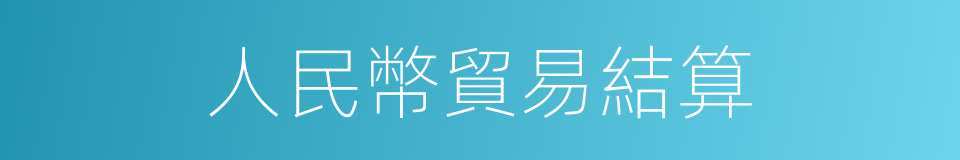 人民幣貿易結算